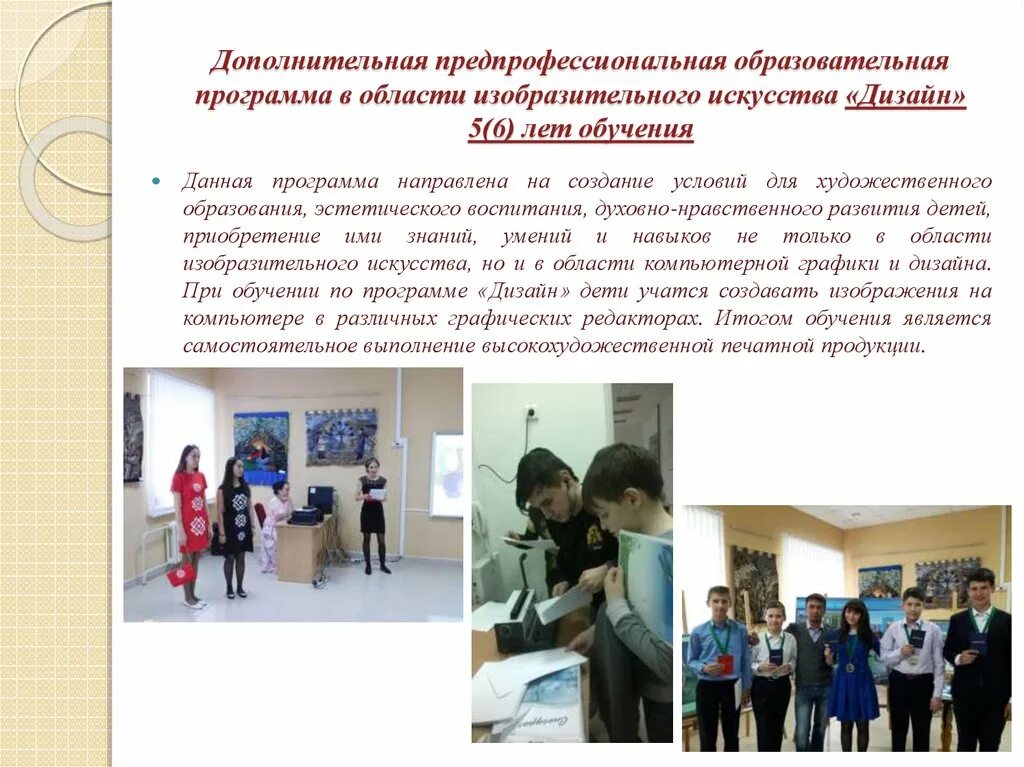 Дополнительная предпрофессиональная образовательная программа в области изобразительного искусства «Дизайн» 5(6) лет обучения

Данная программа направлена на создание условий для художественного образования, эстетического воспитания, духовно-нравственного развития детей, приобретение ими знаний, умений и навыков не только в области изобразительного искусства, но и в области компьютерной графики и дизайна. При обучении по программе «Дизайн» дети учатся создавать изображения на компьютере в различных графических редакторах. Итогом обучения является самостоятельное выполнение высокохудожественной печатной продукции.